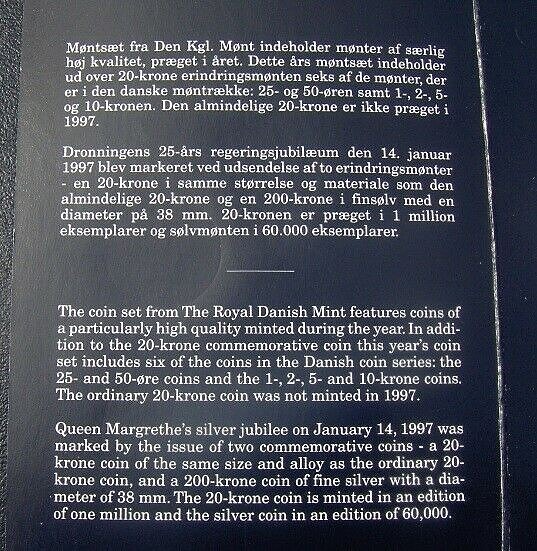 Møntsæt fra Den Kgl. Mønt indeholder mønter af særlig høj kvalitet, præget i året. Dette års møntsæt indeholder ud over 20-krone erindringsmønten seks af de mønter, der er i den danske møntrække: 25- og 50-øren samt 1-, 2-, 5- og 10-kronen. Den almindelige 20-krone er ikke præget i 1997.

Dronningens 25-års regeringsjubilæum den 14. januar 1997 blev markeret ved udsendelse af to erindringsmønter - en 20-krone i samme størrelse og materiale som den almindelige 20-krone og en 200-krone i finsølv med en diameter på 38 mm. 20-kronen er præget i 1 million eksemplarer og sølvmønten i 60.000 eksemplarer.

The coin set from The Royal Danish Mint features coins of a particularly high quality minted during the year. In addition to the 20-krone commemorative coin this year's coin set includes six of the coins in the Danish coin series: the 25- and 50-øre coins and the 1-, 2-, 5- and 10-krone coins. The ordinary 20-krone coin was not minted in 1997.

Queen Margrethe's silver jubilee on January 14, 1997 was marked by the issue of two commemorative coins - a 20-krone coin of the same size and alloy as the ordinary 20-krone coin, and a 200-krone coin of fine silver with a diameter of 38 mm. The 20-krone coin is minted in an edition of one million and the silver coin in an edition of 60,000.